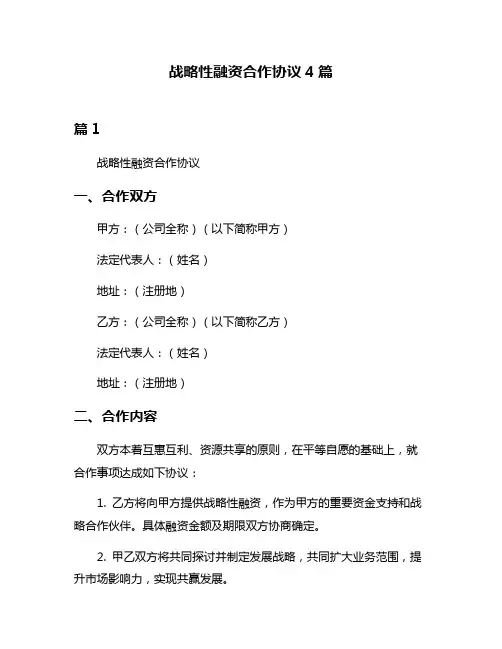 战略性融资合作协议 4 篇

篇 1

战略性融资合作协议

一、合作双方

甲方：（公司全称）（以下简称甲方）

法定代表人：（姓名）

地址：（注册地）

乙方：（公司全称）（以下简称乙方）

法定代表人：（姓名）

地址：（注册地）

二、合作内容

双方本着互惠互利、资源共享的原则，在平等自愿的基础上，就合作事项达成如下协议：

1. 乙方将向甲方提供战略性融资，作为甲方的重要资金支持和战略合作伙伴。具体融资金额及期限双方协商确定。

2. 甲乙双方将共同探讨并制定发展战略，共同扩大业务范围，提升市场影响力，实现共赢发展。